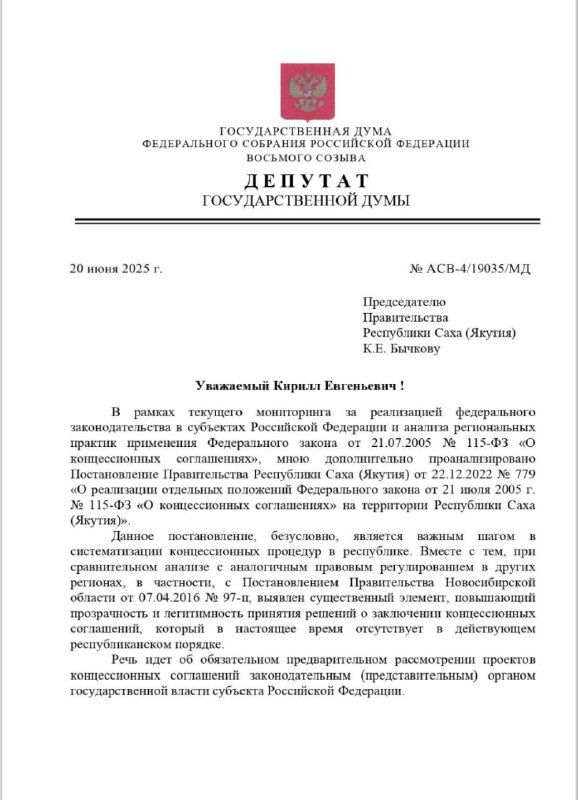 ГОСУДАРСТВЕННАЯ ДУМА
ФЕДЕРАЛЬНОГО СОБРАНИЯ РОССИЙСКОЙ ФЕДЕРАЦИИ
ВОСЬМОГО СОЗЫВА

ДЕПУТАТ
ГОСУДАРСТВЕННОЙ ДУМЫ

20 июня 2025 г.

№ АСВ-4/19035/МД

Председателю
Правительства
Республики Саха (Якутия)
К.Е. Бычкову

Уважаемый Кирилл Евгеньевич !

В рамках текущего мониторинга за реализацией федерального законодательства в субъектах Российской Федерации и анализа региональных практик применения Федерального закона от 21.07.2005 № 115-ФЗ «О концессионных соглашениях», мною дополнительно проанализировано Постановление Правительства Республики Саха (Якутия) от 22.12.2022 № 779 «О реализации отдельных положений Федерального закона от 21 июля 2005 г. № 115-ФЗ «О концессионных соглашениях» на территории Республики Саха (Якутия)».

Данное постановление, безусловно, является важным шагом в систематизации концессионных процедур в республике. Вместе с тем, при сравнительном анализе с аналогичным правовым регулированием в других регионах, в частности, с Постановлением Правительства Новосибирской области от 07.04.2016 № 97-п, выявлен существенный элемент, повышающий прозрачность и легитимность принятия решений о заключении концессионных соглашений, который в настоящее время отсутствует в действующем республиканском порядке.

Речь идет об обязательном предварительном рассмотрении проектов концессионных соглашений законодательным (представительным) органом государственной власти субъекта Российской Федерации.